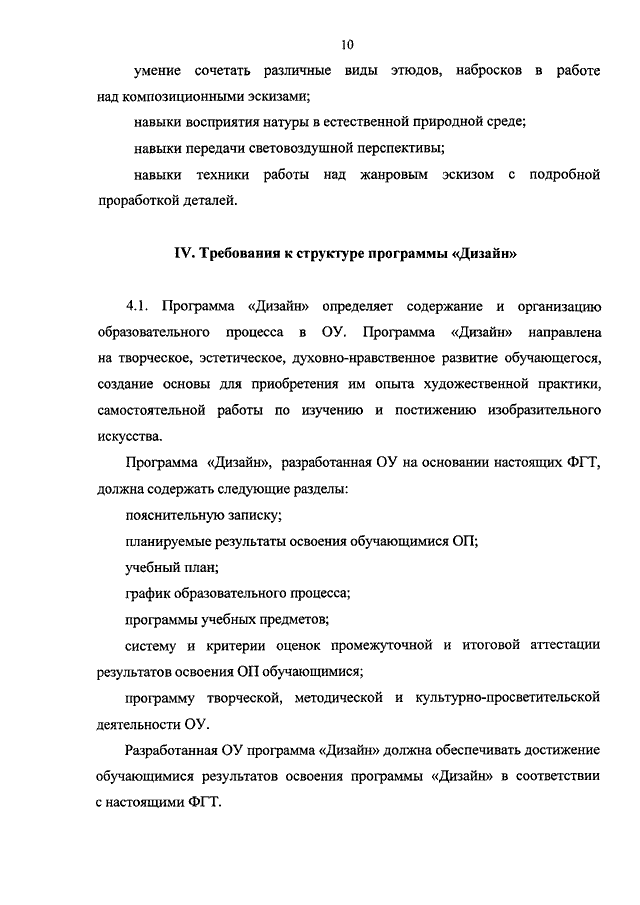 10

умение сочетать различные виды этюдов, набросков в работе над композиционными эскизами;

навыки восприятия натуры в естественной природной среде;

навыки передачи световоздушной перспективы;

навыки техники работы над жанровым эскизом с подробной проработкой деталей.

IV. Требования к структуре программы «Дизайн»

4.1. Программа «Дизайн» определяет содержание и организацию образовательного процесса в ОУ. Программа «Дизайн» направлена на творческое, эстетическое, духовно-нравственное развитие обучающегося, создание основы для приобретения им опыта художественной практики, самостоятельной работы по изучению и постижению изобразительного искусства.

Программа «Дизайн», разработанная ОУ на основании настоящих ФГТ, должна содержать следующие разделы:

пояснительную записку;

планируемые результаты освоения обучающимися ОП;

учебный план;

график образовательного процесса;

программы учебных предметов;

систему и критерии оценок промежуточной и итоговой аттестации результатов освоения ОП обучающимися;

программу творческой, методической и культурно-просветительской деятельности ОУ.

Разработанная ОУ программа «Дизайн» должна обеспечивать достижение обучающимися результатов освоения программы «Дизайн» в соответствии с настоящими ФГТ.